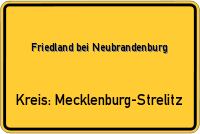 Friedland bei Neubrandenburg

Kreis: Mecklenburg-Strelitz